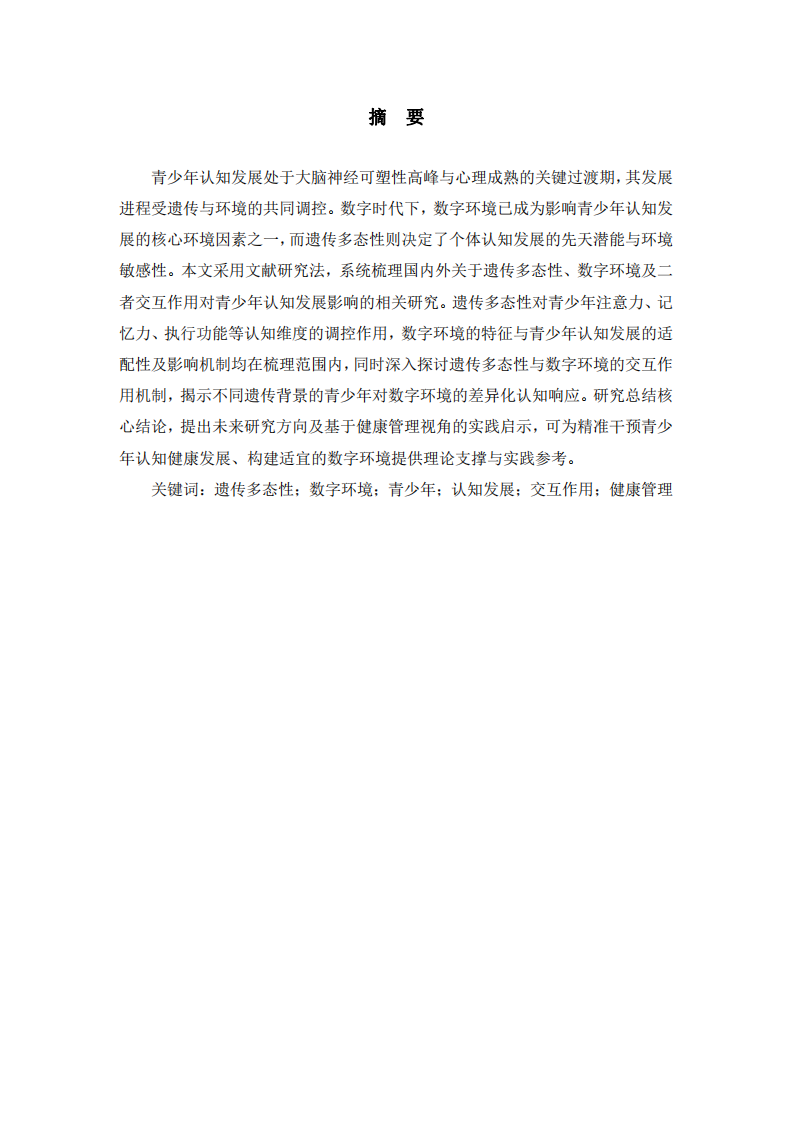 摘　要

青少年认知发展处于大脑神经可塑性高峰与心理成熟的关键过渡期，其发展进程受遗传与环境的共同调控。数字时代下，数字环境已成为影响青少年认知发展的核心环境因素之一，而遗传多态性则决定了个体认知发展的先天潜能与环境敏感性。本文采用文献研究法，系统梳理国内外关于遗传多态性、数字环境及二者交互作用对青少年认知发展影响的相关研究。遗传多态性对青少年注意力、记忆力、执行功能等认知维度的调控作用，数字环境的特征与青少年认知发展的适配性及影响机制均在梳理范围内，同时深入探讨遗传多态性与数字环境的交互作用机制，揭示不同遗传背景的青少年对数字环境的差异化认知响应。研究总结核心结论，提出未来研究方向及基于健康管理视角的实践启示，可为精准干预青少年认知健康发展、构建适宜的数字环境提供理论支撑与实践参考。

关键词：遗传多态性；数字环境；青少年；认知发展；交互作用；健康管理